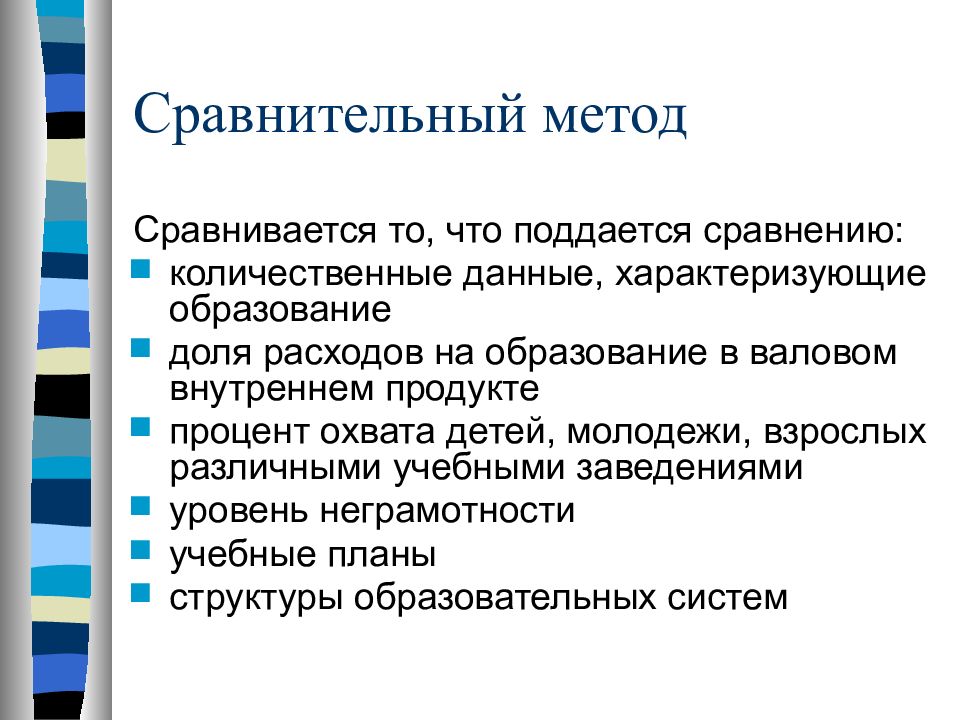 Сравнительный метод

Сравнивается то, что поддается сравнению:

- количественные данные, характеризующие образование
- доля расходов на образование в валовом внутреннем продукте
- процент охвата детей, молодежи, взрослых различными учебными заведениями
- уровень неграмотности
- учебные планы
- структуры образовательных систем